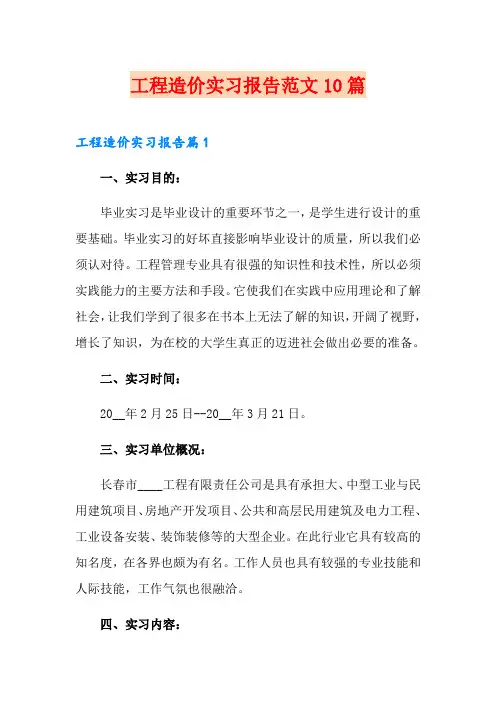 工程造价实习报告范文10篇

工程造价实习报告篇1

一、实习目的：

毕业实习是毕业设计的重要环节之一，是学生进行设计的重要基础。毕业实习的好坏直接影响毕业设计的质量，所以我们必须认对待。工程管理专业具有很强的知识性和技术性，所以必须实践能力的主要方法和手段。它使我们在实践中应用理论和了解社会，让我们学到了很多在书本上无法了解的知识，开阔了视野，增长了知识，为在校的大学生真正的迈进社会做出必要的准备。

二、实习时间：

20__年2月25日--20__年3月21日。

三、实习单位概况：

长春市____工程有限责任公司是具有承担大、中型工业与民用建筑项目、房地产开发项目、公共和高层民用建筑及电力工程、工业设备安装、装饰装修等的大型企业。在此行业它具有较高的知名度，在各界也颇为有名。工作人员也具有较强的专业技能和人际技能，工作气氛也很融洽。

四、实习内容：